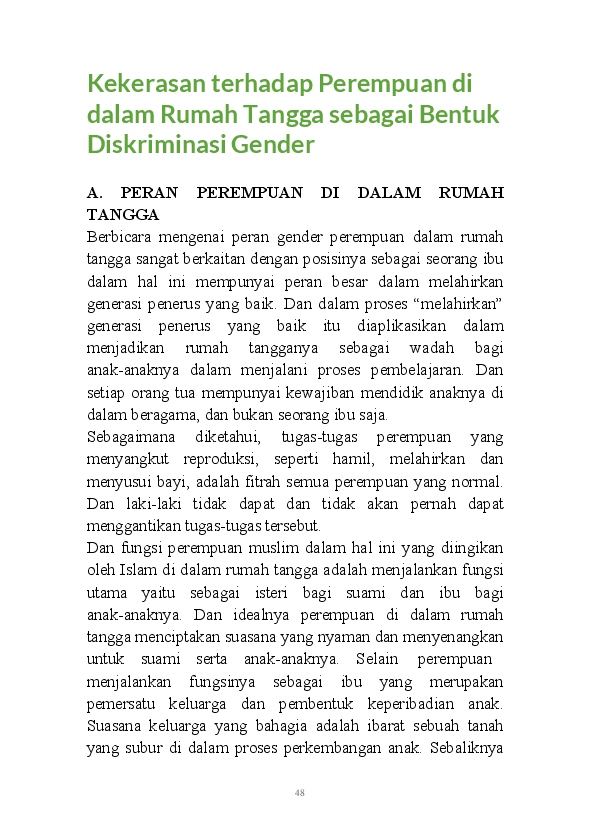 Kekerasan terhadap Perempuan di dalam Rumah Tangga sebagai Bentuk Diskriminasi Gender

A. PERAN PEREMPUAN DI DALAM RUMAH TANGGA

Berbicara mengenai peran gender perempuan dalam rumah tangga sangat berkaitan dengan posisinya sebagai seorang ibu dalam hal ini mempunyai peran besar dalam melahirkan generasi penerus yang baik. Dan dalam proses “melahirkan” generasi penerus yang baik itu diaplikasikan dalam menjadikan rumah tangganya sebagai wadah bagi anak-anaknya dalam menjalani proses pembelajaran. Dan setiap orang tua mempunyai kewajiban mendidik anaknya di dalam beragama, dan bukan seorang ibu saja.

Sebagaimana diketahui, tugas-tugas perempuan yang menyangkut reproduksi, seperti hamil, melahirkan dan menyusui bayi, adalah fitrah semua perempuan yang normal. Dan laki-laki tidak dapat dan tidak akan pernah dapat menggantikan tugas-tugas tersebut.

Dan fungsi perempuan muslim dalam hal ini yang diingikan oleh Islam di dalam rumah tangga adalah menjalankan fungsi utama yaitu sebagai isteri bagi suami dan ibu bagi anak-anaknya. Dan idealnya perempuan di dalam rumah tangga menciptakan suasana yang nyaman dan menyenangkan untuk suami serta anak-anaknya. Selain perempuan menjalankan fungsinya sebagai ibu yang merupakan pemersatu keluarga dan pembentuk keperibadian anak. Suasana keluarga yang bahagia adalah ibarat sebuah tanah yang subur di dalam proses perkembangan anak. Sebaliknya

48